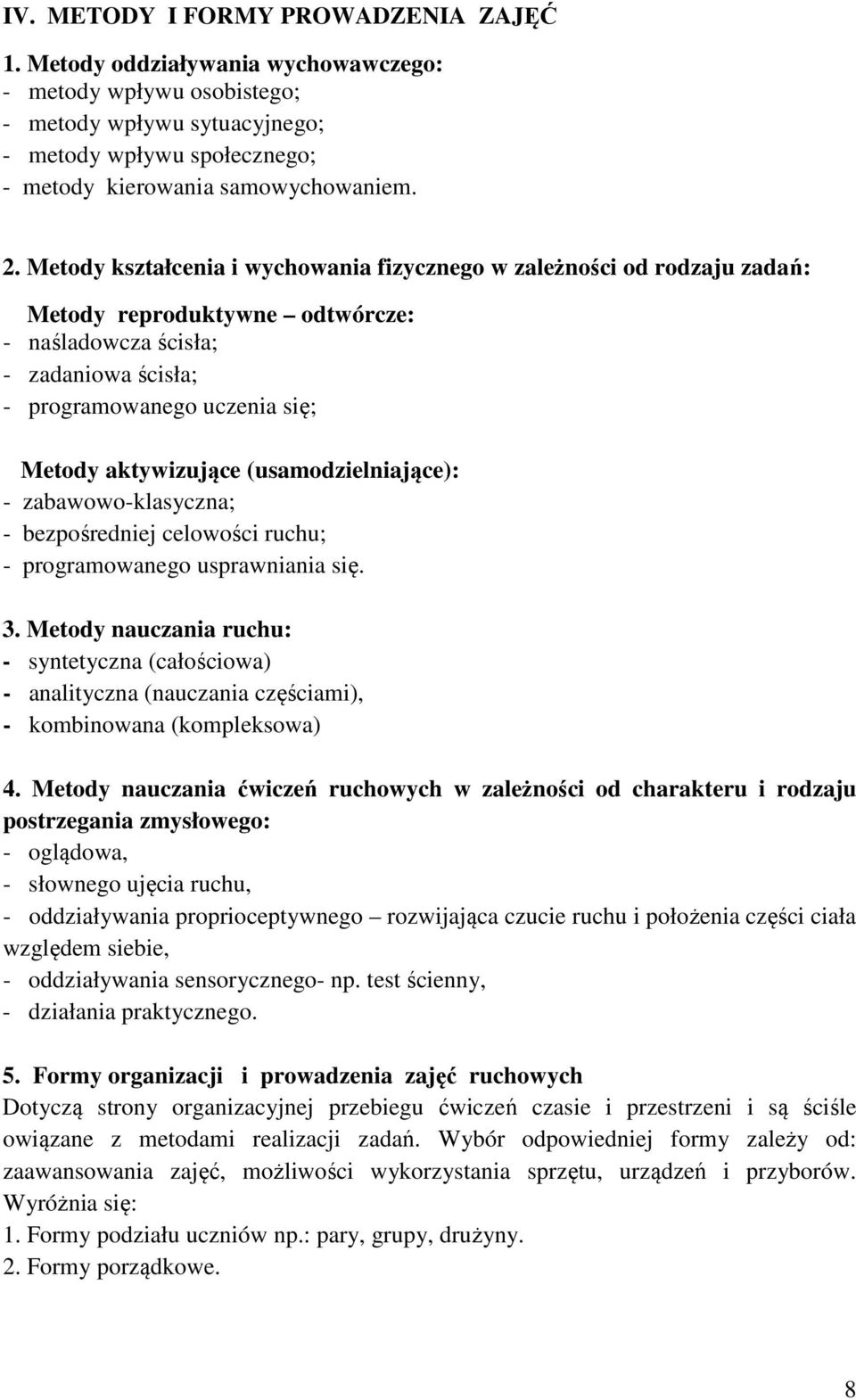 IV. METODY I FORMY PROWADZENIA ZAJĘĆ

1. Metody oddziaływania wychowawczego:
- metody wpływu osobistego;
- metody wpływu sytuacyjnego;
- metody wpływu społecznego;
- metody kierowania samowychowaniem.

2. Metody kształcenia i wychowania fizycznego w zależności od rodzaju zadań:

Metody reproduktywne – odtwórcze:
- naśladowcza ścisła;
- zadaniowa ścisła;
- programowanego uczenia się;

Metody aktywizujące (usamodzielniające):
- zabawowo-klasyczna;
- bezpośredniej celowości ruchu;
- programowanego usprawniania się.

3. Metody nauczania ruchu:
- syntetyczna (całościowa)
- analityczna (nauczania częściami),
- kombinowana (kompleksowa)

4. Metody nauczania ćwiczeń ruchowych w zależności od charakteru i rodzaju postrzegania zmysłowego:
- oglądowa,
- słownego ujęcia ruchu,
- oddziaływania proprioceptywnego – rozwijająca czucie ruchu i położenia części ciała względem siebie,
- oddziaływania sensorycznego- np. test ścienny,
- działania praktycznego.

5. Formy organizacji i prowadzenia zajęć ruchowych
Dotyczą strony organizacyjnej przebiegu ćwiczeń czasie i przestrzeni i są ściśle owiązane z metodami realizacji zadań. Wybór odpowiedniej formy zależy od: zaawansowania zajęć, możliwości wykorzystania sprzętu, urządzeń i przyborów. Wyróżnia się:
1. Formy podziału uczniów np.: pary, grupy, drużyny.
2. Formy porządkowe.

8